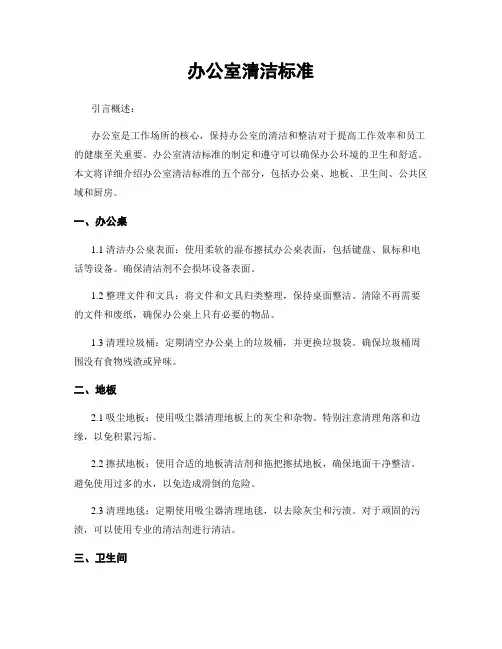 办公室清洁标准

引言概述：

办公室是工作场所的核心，保持办公室的清洁和整洁对于提高工作效率和员工的健康至关重要。办公室清洁标准的制定和遵守可以确保办公环境的卫生和舒适。本文将详细介绍办公室清洁标准的五个部分，包括办公桌、地板、卫生间、公共区域和厨房。

一、办公桌

1.1 清洁办公桌表面：使用柔软的湿布擦拭办公桌表面，包括键盘、鼠标和电话等设备。确保清洁剂不会损坏设备表面。

1.2 整理文件和文具：将文件和文具归类整理，保持桌面整洁。清除不再需要的文件和废纸，确保办公桌上只有必要的物品。

1.3 清理垃圾桶：定期清空办公桌上的垃圾桶，并更换垃圾袋。确保垃圾桶周围没有食物残渣或异味。

二、地板

2.1 吸尘地板：使用吸尘器清理地板上的灰尘和杂物。特别注意清理角落和边缘，以免积累污垢。

2.2 擦拭地板：使用合适的地板清洁剂和拖把擦拭地板，确保地面干净整洁。避免使用过多的水，以免造成滑倒的危险。

2.3 清理地毯：定期使用吸尘器清理地毯，以去除灰尘和污渍。对于顽固的污渍，可以使用专业的清洁剂进行清洁。

三、卫生间